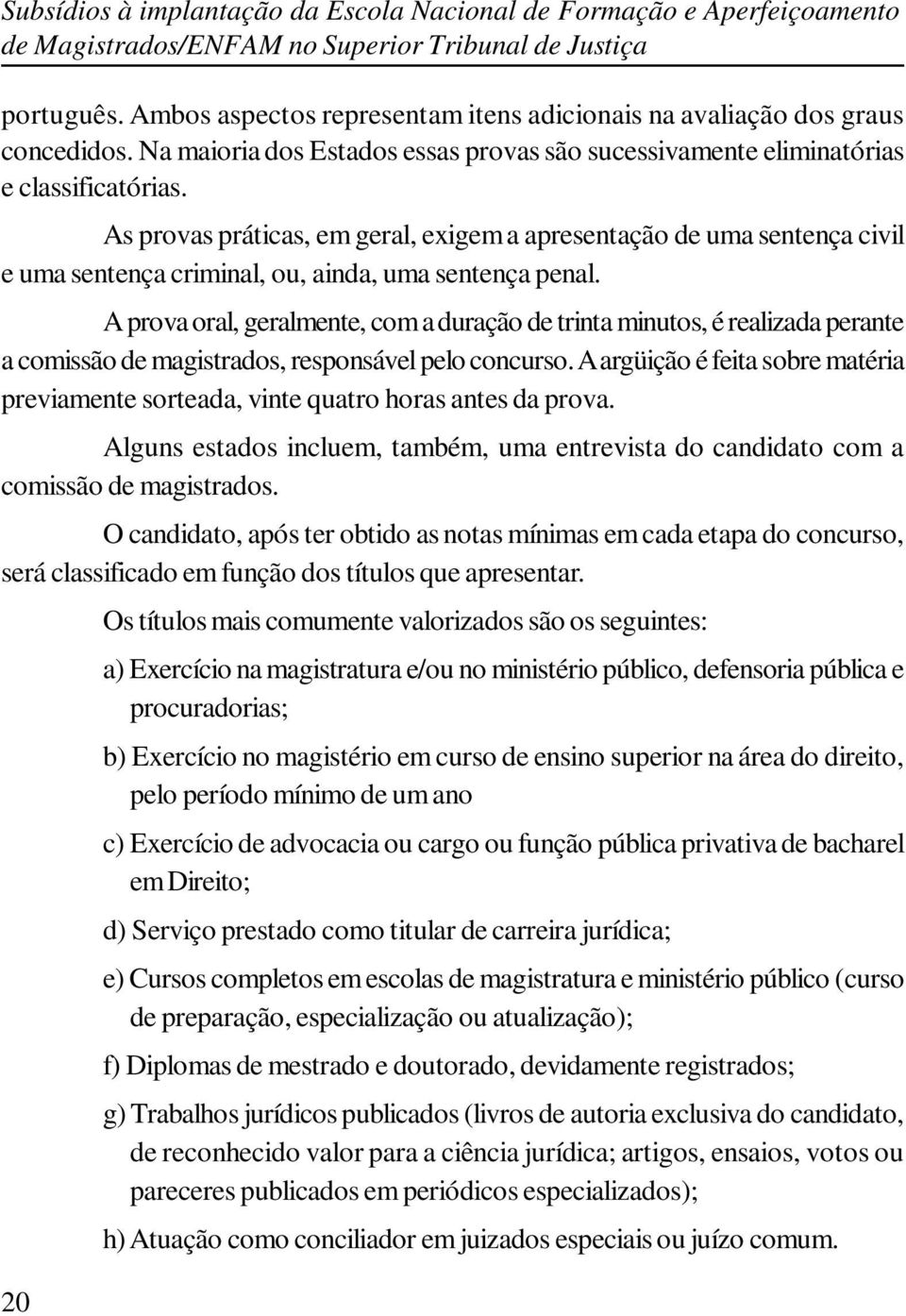 Subsídios à implantação da Escola Nacional de Formação e Aperfeiçoamento de Magistrados/ENFAM no Superior Tribunal de Justiça

português. Ambos aspectos representam itens adicionais na avaliação dos graus concedidos. Na maioria dos Estados essas provas são sucessivamente eliminatórias e classificatórias.

As provas práticas, em geral, exigem a apresentação de uma sentença civil e uma sentença criminal, ou, ainda, uma sentença penal.

A prova oral, geralmente, com a duração de trinta minutos, é realizada perante a comissão de magistrados, responsável pelo concurso. A argüição é feita sobre matéria previamente sorteada, vinte quatro horas antes da prova.

Alguns estados incluem, também, uma entrevista do candidato com a comissão de magistrados.

O candidato, após ter obtido as notas mínimas em cada etapa do concurso, será classificado em função dos títulos que apresentar.

Os títulos mais comumente valorizados são os seguintes:

a) Exercício na magistratura e/ou no ministério público, defensoria pública e procuradorias;

b) Exercício no magistério em curso de ensino superior na área do direito, pelo período mínimo de um ano

c) Exercício de advocacia ou cargo ou função pública privativa de bacharel em Direito;

d) Serviço prestado como titular de carreira jurídica;

e) Cursos completos em escolas de magistratura e ministério público (curso de preparação, especialização ou atualização);

f) Diplomas de mestrado e doutorado, devidamente registrados;

g) Trabalhos jurídicos publicados (livros de autoria exclusiva do candidato, de reconhecido valor para a ciência jurídica; artigos, ensaios, votos ou pareceres publicados em periódicos especializados);

h) Atuação como conciliador em juizados especiais ou juízo comum.

20